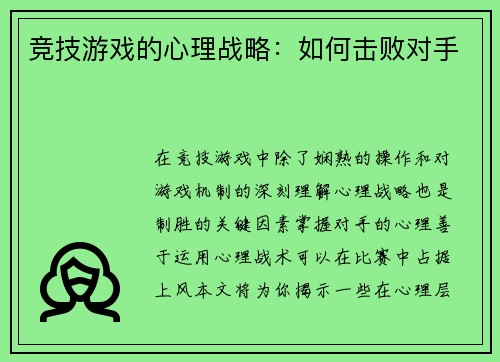 竞技游戏的心理战略：如何击败对手

在竞技游戏中除了娴熟的操作和对游戏机制的深刻理解心理战略也是制胜的关键因素掌握对手的心理善于运用心理战术可以在比赛中占据上风本文将为你揭示一些在心理层